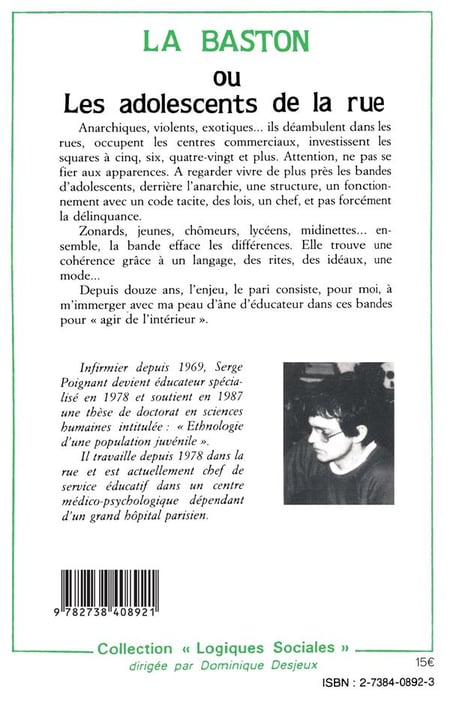 LA BASTON
ou
Les adolescents de la rue

Anarchiques, violents, exotiques... ils déambulent dans les rues, occupent les centres commerciaux, investissent les squares à cinq, six, quatre-vingt et plus. Attention, ne pas se fier aux apparences. A regarder vivre de plus près les bandes d'adolescents, derrière l'anarchie, une structure, un fonctionnement avec un code tacite, des lois, un chef, et pas forcément la délinquance.

Zonards, jeunes, chômeurs, lycéens, midinettes... ensemble, la bande efface les différences. Elle trouve une cohérence grâce à un langage, des rites, des idéaux, une mode...

Depuis douze ans, l'enjeu, le pari consiste, pour moi, à m'immerger avec ma peau d'âne d'éducateur dans ces bandes pour « agir de l'intérieur ».

Infirmier depuis 1969, Serge Poignant devient éducateur spécialisé en 1978 et soutient en 1987 une thèse de doctorat en sciences humaines intitulée : « Ethnologie d'une population juvénile ».

Il travaille depuis 1978 dans la rue et est actuellement chef de service éducatif dans un centre médico-psychologique dépendant d'un grand hôpital parisien.

9 782738 408921

Collection « Logiques Sociales »
dirigée par Dominique Desjeux

15€

ISBN : 2-7384-0892-3